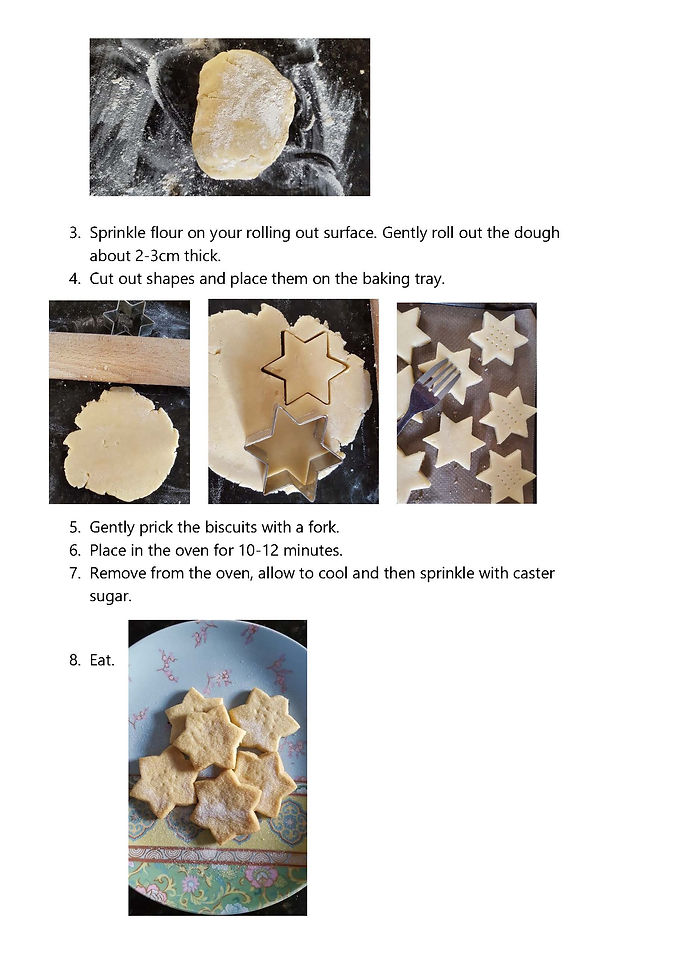 3. Sprinkle flour on your rolling out surface. Gently roll out the dough about 2-3cm thick.
4. Cut out shapes and place them on the baking tray.

5. Gently prick the biscuits with a fork.
6. Place in the oven for 10-12 minutes.
7. Remove from the oven, allow to cool and then sprinkle with caster sugar.

8. Eat.